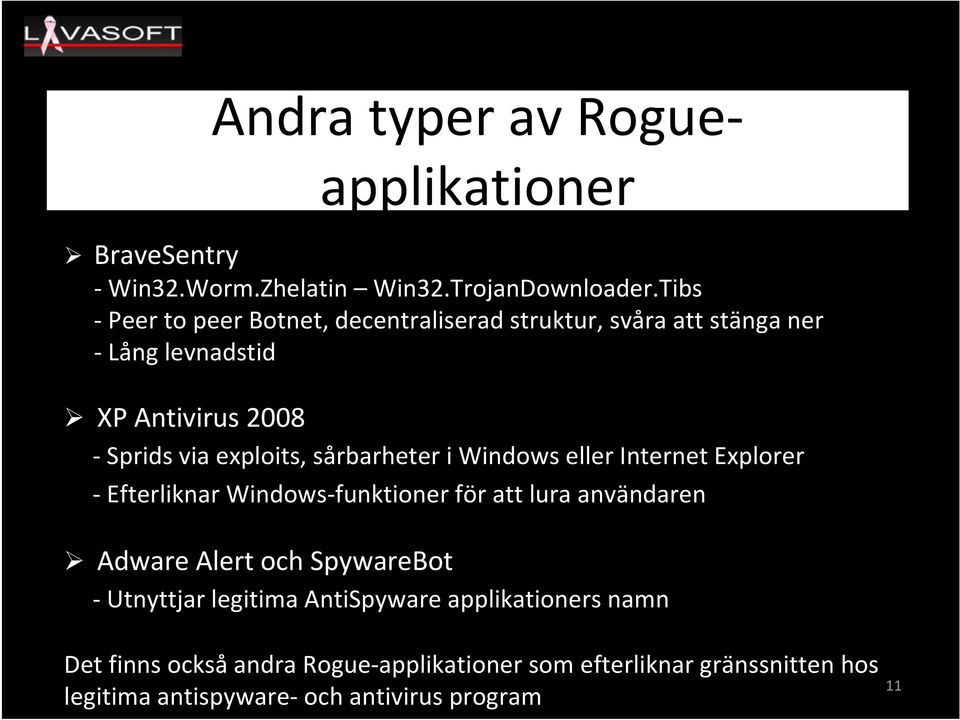 LAVASOFT

Andra typer av Rogue-applikationer

➢ BraveSentry
- Win32.Worm.Zhelatin – Win32.TrojanDownloader.Tibs
- Peer to peer Botnet, decentraliserad struktur, svåra att stänga ner
- Lång levnadstid

➢ XP Antivirus 2008
- Sprids via exploits, sårbarheter i Windows eller Internet Explorer
- Efterliknar Windows-funktioner för att lura användaren

➢ Adware Alert och SpywareBot
- Utnyttjar legitima AntiSpyware applikationers namn

Det finns också andra Rogue-applikationer som efterliknar gränssnitten hos legitima antispyware- och antivirus program

11